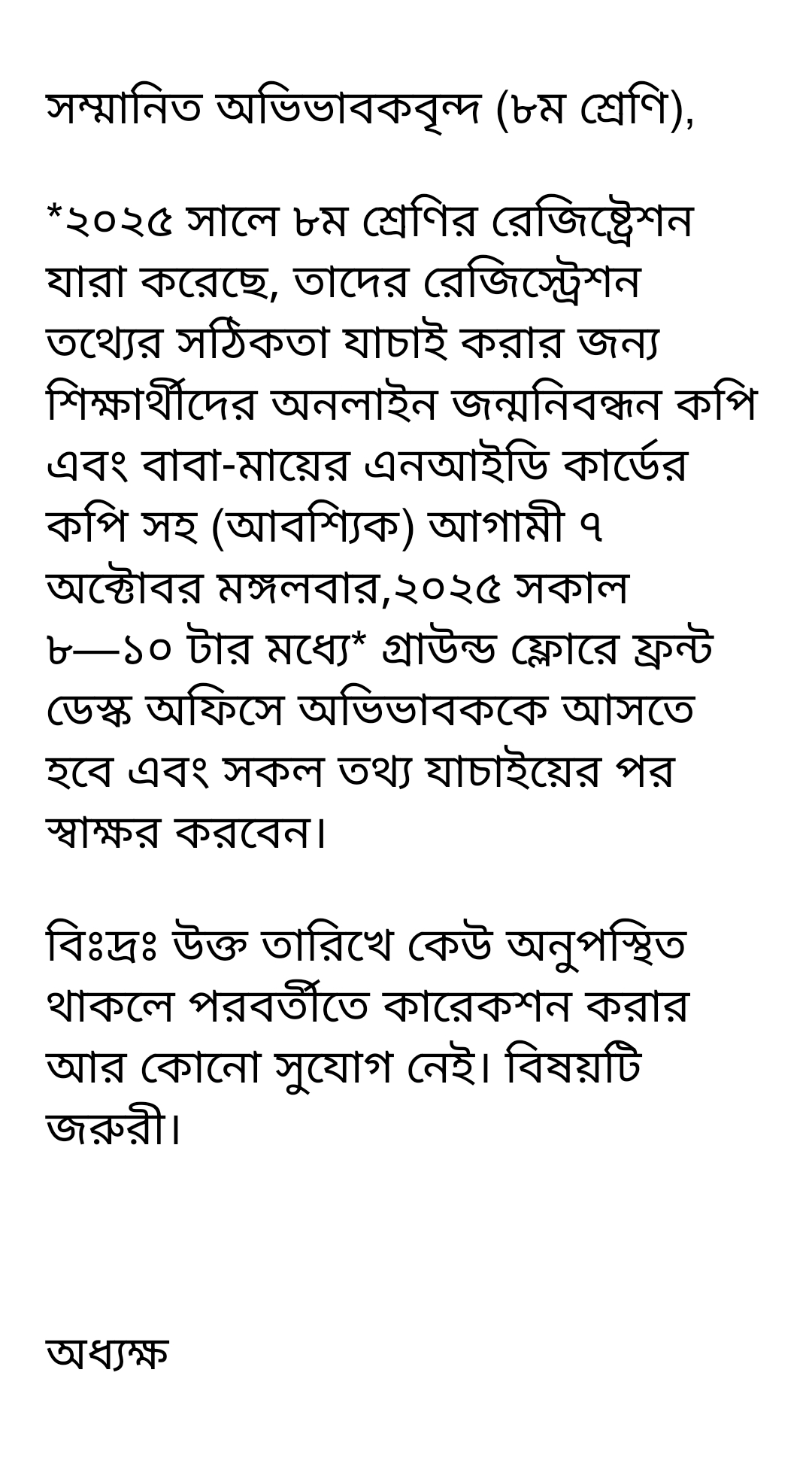 সম্মানিত অভিভাবকবৃন্দ (৮ম শ্রেণি),

*২০২৫ সালে ৮ম শ্রেণির রেজিষ্ট্রেশন যারা করেছে, তাদের রেজিস্ট্রেশন তথ্যের সঠিকতা যাচাই করার জন্য শিক্ষার্থীদের অনলাইন জন্মনিবন্ধন কপি এবং বাবা-মায়ের এনআইডি কার্ডের কপি সহ (আবশ্যিক) আগামী ৭ অক্টোবর মঙ্গলবার,২০২৫ সকাল ৮—১০ টার মধ্যে* গ্রাউন্ড ফ্লোরে ফ্রন্ট ডেস্ক অফিসে অভিভাবককে আসতে হবে এবং সকল তথ্য যাচাইয়ের পর স্বাক্ষর করবেন।

বিঃদ্রঃ উক্ত তারিখে কেউ অনুপস্থিত থাকলে পরবর্তীতে কারেকশন করার আর কোনো সুযোগ নেই। বিষয়টি জরুরী।

অধ্যক্ষ